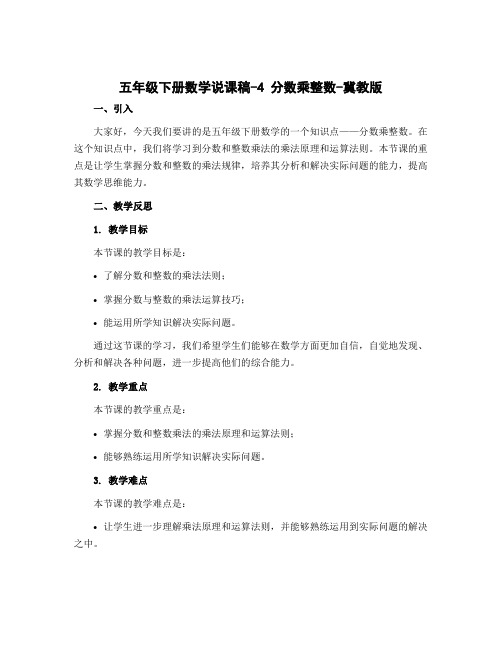 五年级下册数学说课稿-4 分数乘整数-冀教版

一、引入

大家好，今天我们要讲的是五年级下册数学的一个知识点——分数乘整数。在这个知识点中，我们将学习到分数和整数乘法的乘法原理和运算法则。本节课的重点是让学生掌握分数和整数的乘法规律，培养其分析和解决实际问题的能力，提高其数学思维能力。

二、教学反思

1. 教学目标

本节课的教学目标是：

• 了解分数和整数的乘法法则；

• 掌握分数与整数的乘法运算技巧；

• 能运用所学知识解决实际问题。

通过这节课的学习，我们希望学生们能够在数学方面更加自信，自觉地发现、分析和解决各种问题，进一步提高他们的综合能力。

2. 教学重点

本节课的教学重点是：

• 掌握分数和整数乘法的乘法原理和运算法则；

• 能够熟练运用所学知识解决实际问题。

3. 教学难点

本节课的教学难点是：

• 让学生进一步理解乘法原理和运算法则，并能够熟练运用到实际问题的解决之中。